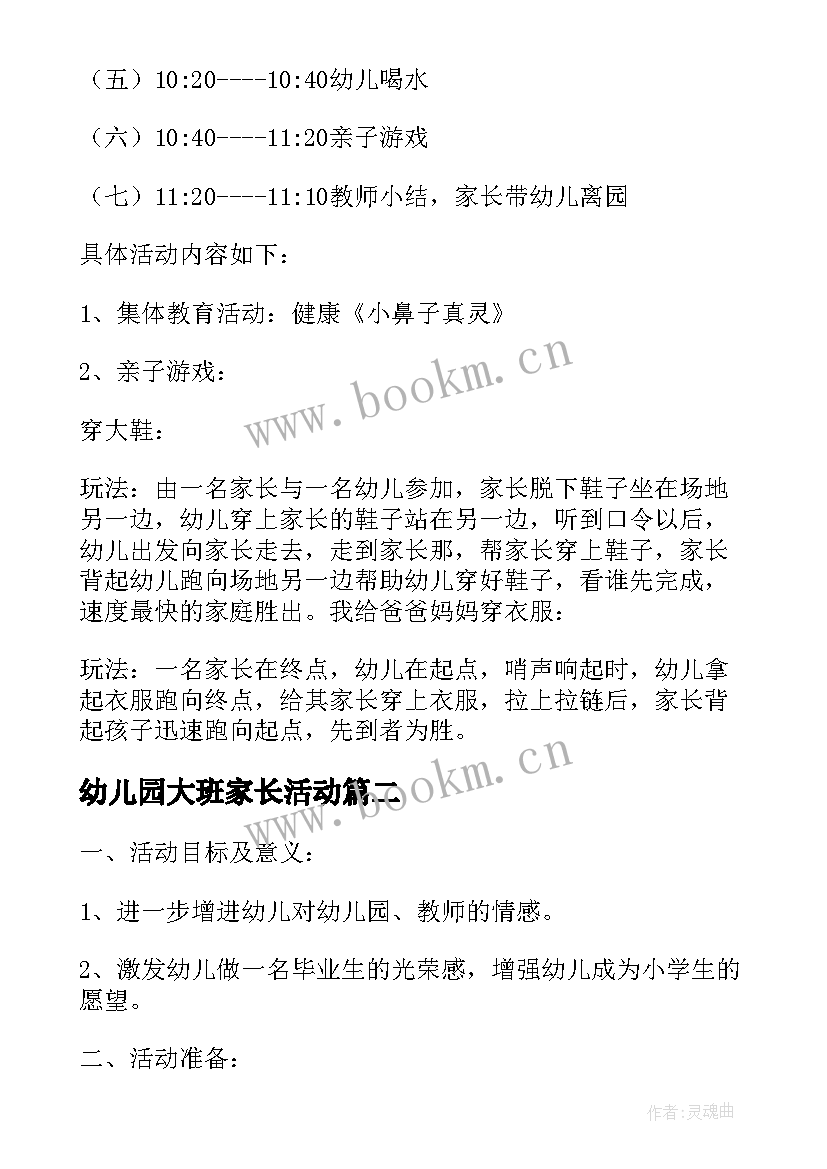 （五）10:20----10:40幼儿喝水

（六）10:40----11:20亲子游戏

（七）11:20----11:10教师小结，家长带幼儿离园

具体活动内容如下：

1、集体教育活动：健康《小鼻子真灵》

2、亲子游戏：

穿大鞋：

玩法：由一名家长与一名幼儿参加，家长脱下鞋子坐在场地另一边，幼儿穿上家长的鞋子站在另一边，听到口令以后，幼儿出发向家长走去，走到家长那，帮家长穿上鞋子，家长背起幼儿跑向场地另一边帮助幼儿穿好鞋子，看谁先完成，速度最快的家庭胜出。我给爸爸妈妈穿衣服：

玩法：一名家长在终点，幼儿在起点，哨声响起时，幼儿拿起衣服跑向终点，给其家长穿上衣服，拉上拉链后，家长背起孩子迅速跑向起点，先到者为胜。

幼儿园大班家长活动篇二

一、活动目标及意义：

1、进一步增进幼儿对幼儿园、教师的情感。

2、激发幼儿做一名毕业生的光荣感，增强幼儿成为小学生的愿望。

二、活动准备：

www.bookm.cn

www.bookm.cn

作者：灵魂曲